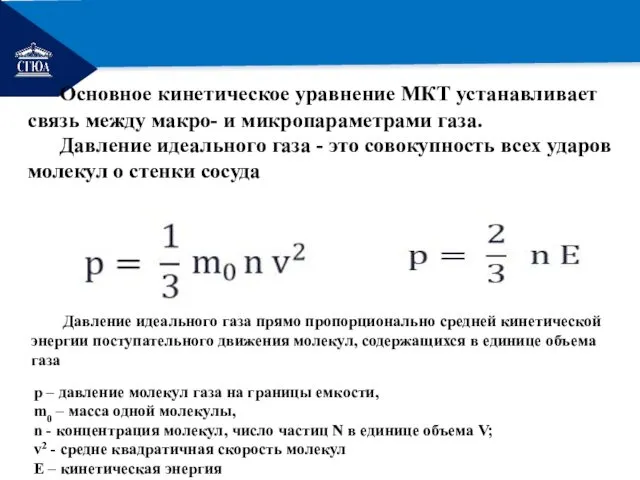 СГЮА

Основное кинетическое уравнение МКТ устанавливает связь между макро- и микропараметрами газа.

Давление идеального газа - это совокупность всех ударов молекул о стенки сосуда

$p = \frac{1}{3} m_0 n v^2$

$p = \frac{2}{3} n E$

Давление идеального газа прямо пропорционально средней кинетической энергии поступательного движения молекул, содержащихся в единице объема газа

p – давление молекул газа на границы емкости,
$m_0$ – масса одной молекулы,
n - концентрация молекул, число частиц N в единице объема V;
$v^2$ - средне квадратичная скорость молекул
E – кинетическая энергия